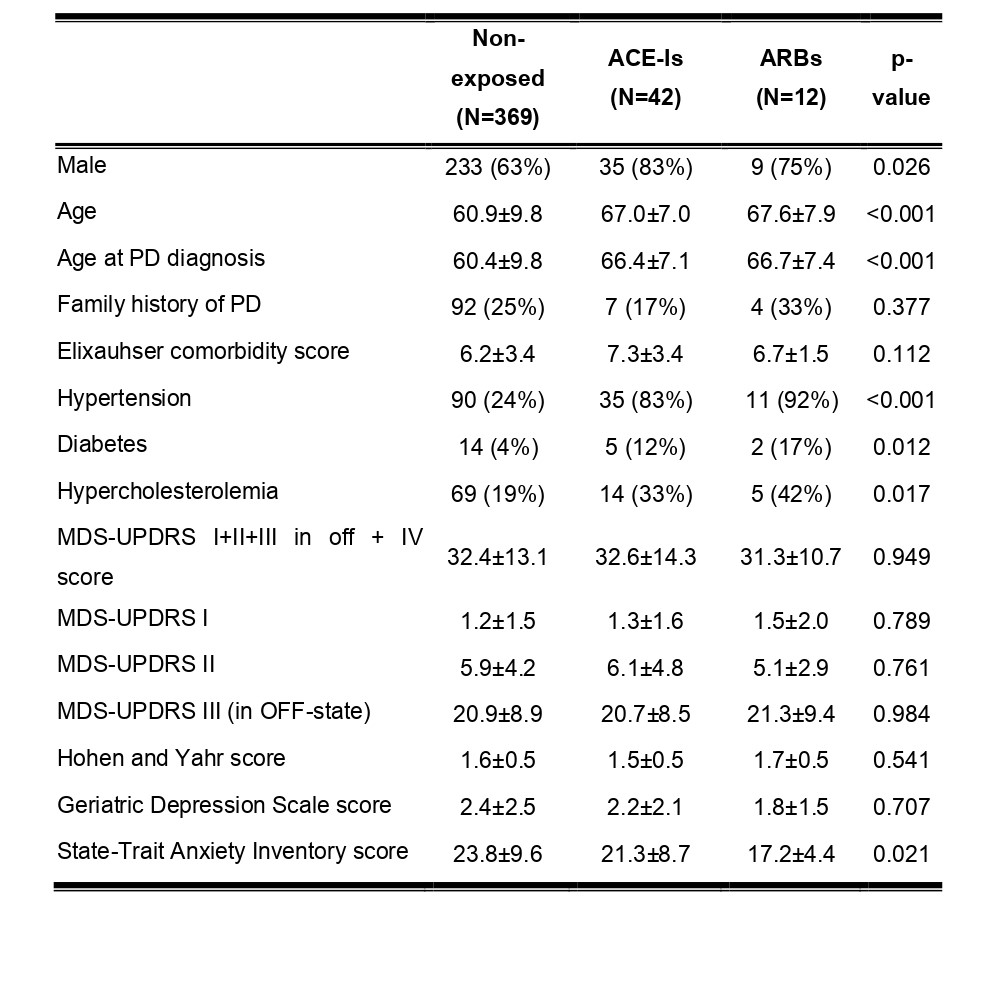 |  | Non-exposed (N=369) | ACE-Is (N=42) | ARBs (N=12) | p-value |
|---|---|---|---|---|
| Male | 233 (63%) | 35 (83%) | 9 (75%) | 0.026 |
| Age | 60.9±9.8 | 67.0±7.0 | 67.6±7.9 | <0.001 |
| Age at PD diagnosis | 60.4±9.8 | 66.4±7.1 | 66.7±7.4 | <0.001 |
| Family history of PD | 92 (25%) | 7 (17%) | 4 (33%) | 0.377 |
| Elixauhser comorbidity score | 6.2±3.4 | 7.3±3.4 | 6.7±1.5 | 0.112 |
| Hypertension | 90 (24%) | 35 (83%) | 11 (92%) | <0.001 |
| Diabetes | 14 (4%) | 5 (12%) | 2 (17%) | 0.012 |
| Hypercholesterolemia | 69 (19%) | 14 (33%) | 5 (42%) | 0.017 |
| MDS-UPDRS I+II+III in off + IV score | 32.4±13.1 | 32.6±14.3 | 31.3±10.7 | 0.949 |
| MDS-UPDRS I | 1.2±1.5 | 1.3±1.6 | 1.5±2.0 | 0.789 |
| MDS-UPDRS II | 5.9±4.2 | 6.1±4.8 | 5.1±2.9 | 0.761 |
| MDS-UPDRS III (in OFF-state) | 20.9±8.9 | 20.7±8.5 | 21.3±9.4 | 0.984 |
| Hohen and Yahr score | 1.6±0.5 | 1.5±0.5 | 1.7±0.5 | 0.541 |
| Geriatric Depression Scale score | 2.4±2.5 | 2.2±2.1 | 1.8±1.5 | 0.707 |
| State-Trait Anxiety Inventory score | 23.8±9.6 | 21.3±8.7 | 17.2±4.4 | 0.021 |